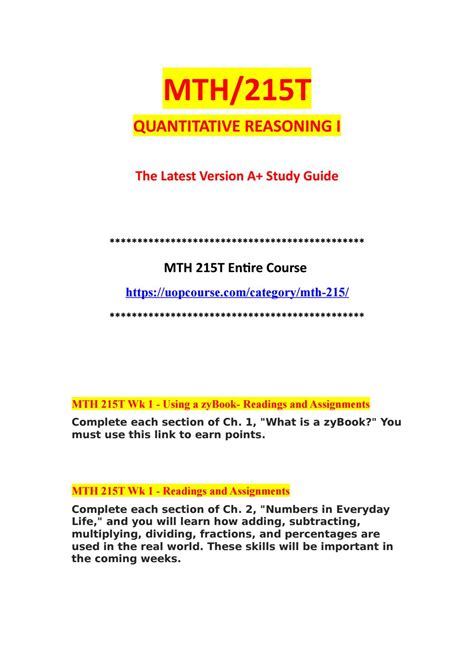 MTH/215T

QUANTITATIVE REASONING I

The Latest Version A+ Study Guide

**********************************************

MTH 215T Entire Course

https://uopcourse.com/category/mth-215/

**********************************************

MTH 215T Wk 1 - Using a zyBook- Readings and Assignments

Complete each section of Ch. 1, "What is a zyBook?" You must use this link to earn points.

MTH 215T Wk 1 - Readings and Assignments

Complete each section of Ch. 2, "Numbers in Everyday Life," and you will learn how adding, subtracting, multiplying, dividing, fractions, and percentages are used in the real world. These skills will be important in the coming weeks.